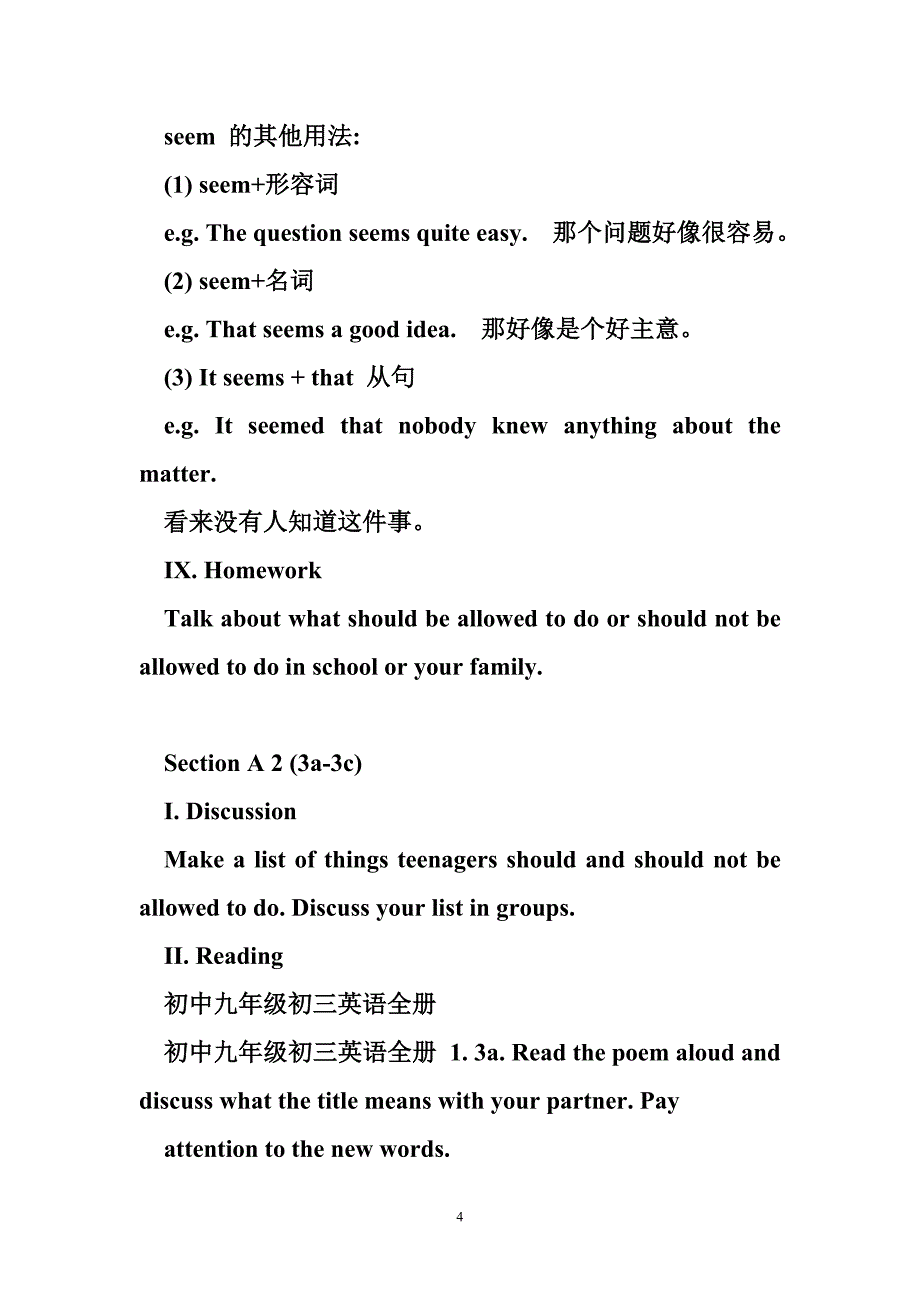 seem 的其他用法:

(1) seem+形容词

e.g. The question seems quite easy. 那个问题好像很容易。

(2) seem+名词

e.g. That seems a good idea. 那好像是个好主意。

(3) It seems + that 从句

e.g. It seemed that nobody knew anything about the matter.

看来没有人知道这件事。

IX. Homework

Talk about what should be allowed to do or should not be allowed to do in school or your family.

Section A 2 (3a-3c)

I. Discussion

Make a list of things teenagers should and should not be allowed to do. Discuss your list in groups.

II. Reading

初中九年级初三英语全册

初中九年级初三英语全册 1. 3a. Read the poem aloud and discuss what the title means with your partner. Pay

attention to the new words.

4